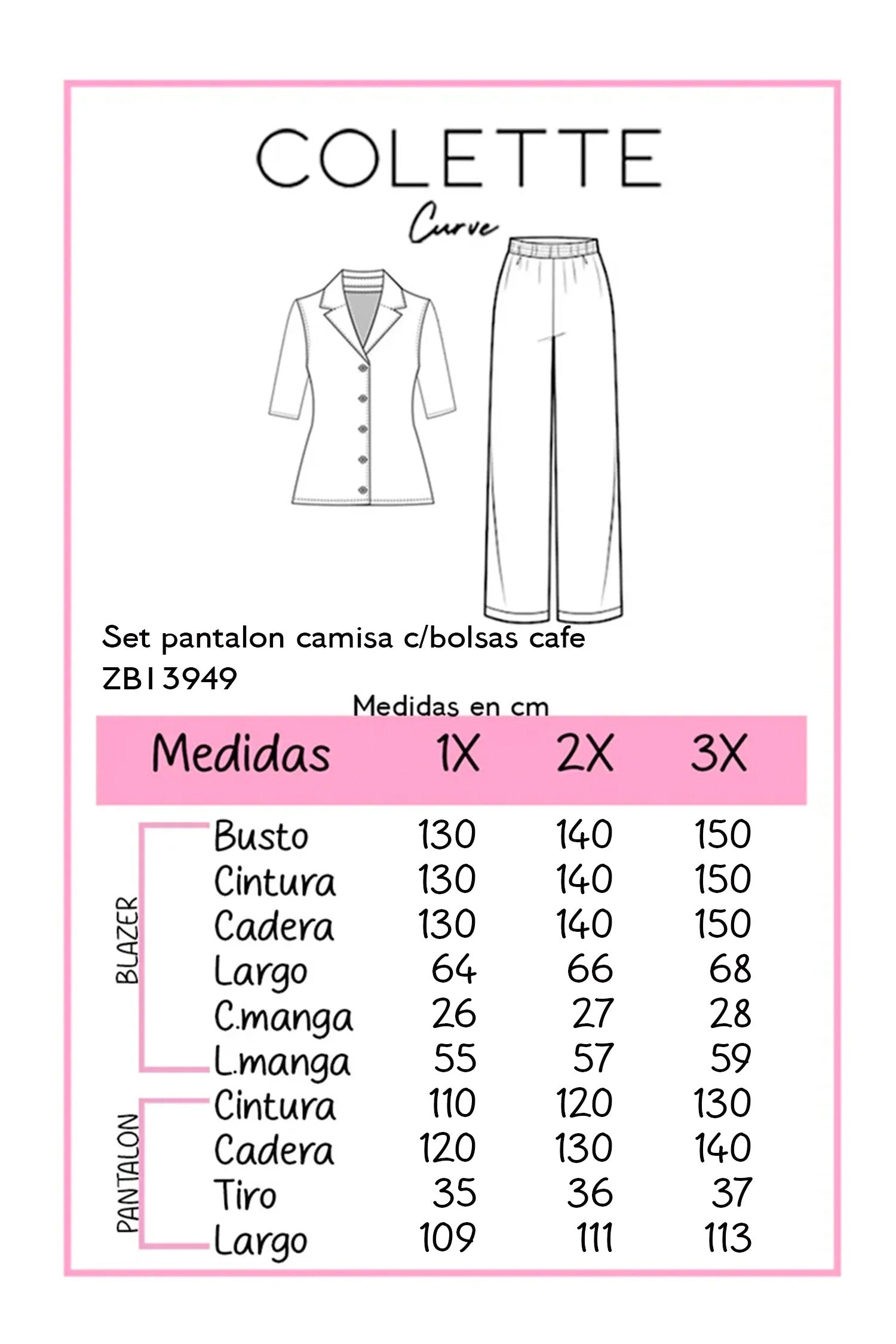 COLETTE
Curve

Set pantalon camisa c/bolsas cafe
ZB13949

Medidas en cm

| | Medidas | 1X | 2X | 3X |
|---|---|---|---|---|
| BLAZER | Busto | 130 | 140 | 150 |
| | Cintura | 130 | 140 | 150 |
| | Cadera | 130 | 140 | 150 |
| | Largo | 64 | 66 | 68 |
| | C.manga | 26 | 27 | 28 |
| | L.manga | 55 | 57 | 59 |
| PANTALON | Cintura | 110 | 120 | 130 |
| | Cadera | 120 | 130 | 140 |
| | Tiro | 35 | 36 | 37 |
| | Largo | 109 | 111 | 113 |